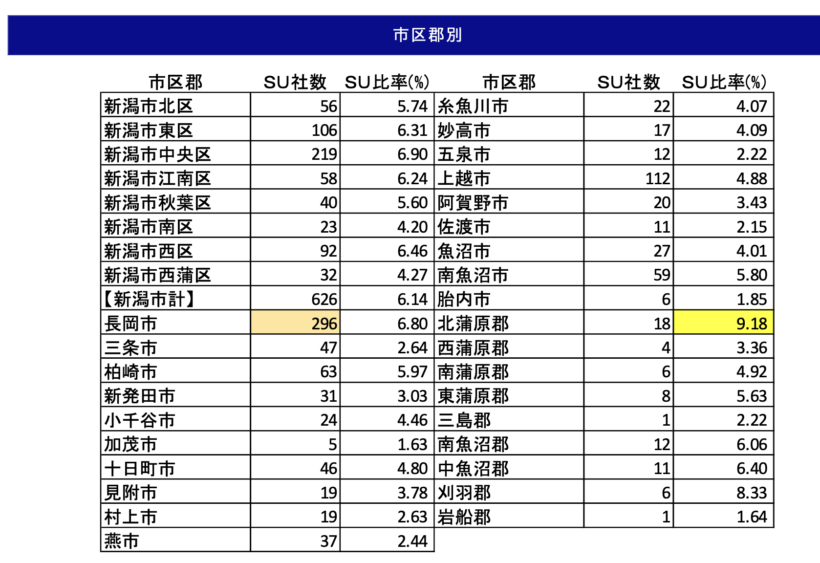 市区郡別

| 市区郡 | SU社数 | SU比率(%) | 市区郡 | SU社数 | SU比率(%) |
|---|---|---|---|---|---|
| 新潟市北区 | 56 | 5.74 | 糸魚川市 | 22 | 4.07 |
| 新潟市東区 | 106 | 6.31 | 妙高市 | 17 | 4.09 |
| 新潟市中央区 | 219 | 6.90 | 五泉市 | 12 | 2.22 |
| 新潟市江南区 | 58 | 6.24 | 上越市 | 112 | 4.88 |
| 新潟市秋葉区 | 40 | 5.60 | 阿賀野市 | 20 | 3.43 |
| 新潟市南区 | 23 | 4.20 | 佐渡市 | 11 | 2.15 |
| 新潟市西区 | 92 | 6.46 | 魚沼市 | 27 | 4.01 |
| 新潟市西蒲区 | 32 | 4.27 | 南魚沼市 | 59 | 5.80 |
| 【新潟市計】 | 626 | 6.14 | 胎内市 | 6 | 1.85 |
| 長岡市 | 296 | 6.80 | 北蒲原郡 | 18 | 9.18 |
| 三条市 | 47 | 2.64 | 西蒲原郡 | 4 | 3.36 |
| 柏崎市 | 63 | 5.97 | 南蒲原郡 | 6 | 4.92 |
| 新発田市 | 31 | 3.03 | 東蒲原郡 | 8 | 5.63 |
| 小千谷市 | 24 | 4.46 | 三島郡 | 1 | 2.22 |
| 加茂市 | 5 | 1.63 | 南魚沼郡 | 12 | 6.06 |
| 十日町市 | 46 | 4.80 | 中魚沼郡 | 11 | 6.40 |
| 見附市 | 19 | 3.78 | 刈羽郡 | 6 | 8.33 |
| 村上市 | 19 | 2.63 | 岩船郡 | 1 | 1.64 |
| 燕市 | 37 | 2.44 | | | |